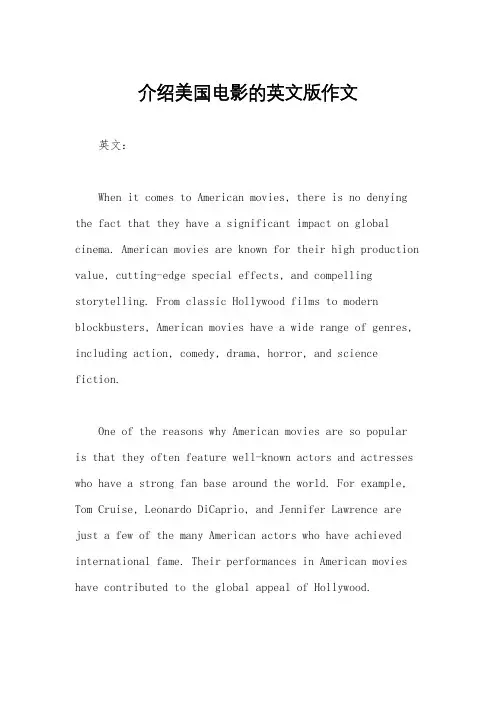 介绍美国电影的英文版作文

英文：

When it comes to American movies, there is no denying the fact that they have a significant impact on global cinema. American movies are known for their high production value, cutting-edge special effects, and compelling storytelling. From classic Hollywood films to modern blockbusters, American movies have a wide range of genres, including action, comedy, drama, horror, and science fiction.

One of the reasons why American movies are so popular is that they often feature well-known actors and actresses who have a strong fan base around the world. For example, Tom Cruise, Leonardo DiCaprio, and Jennifer Lawrence are just a few of the many American actors who have achieved international fame. Their performances in American movies have contributed to the global appeal of Hollywood.